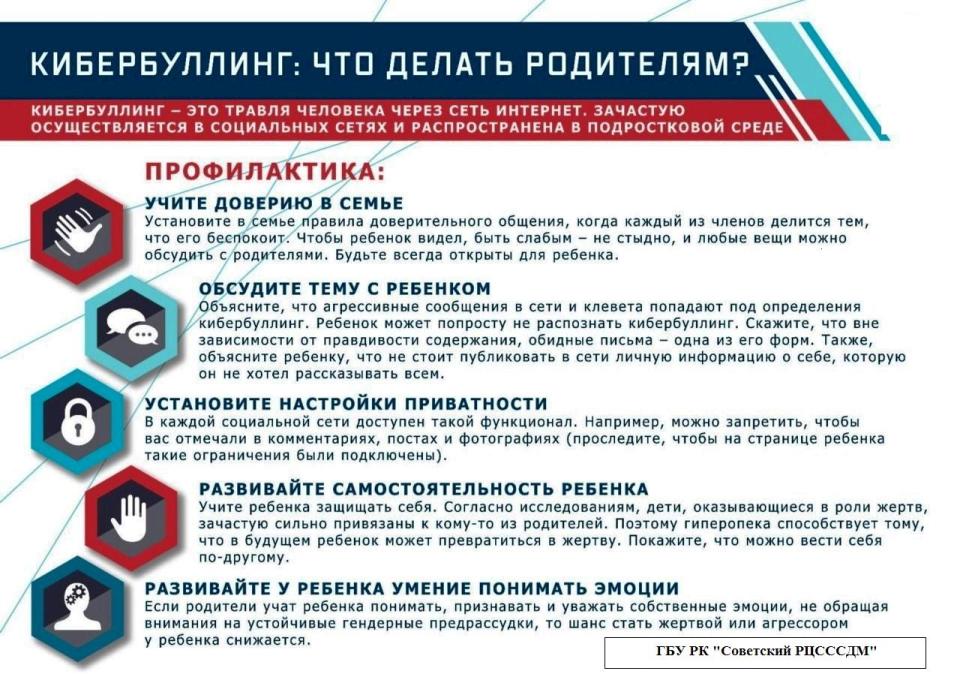 КИБЕРБУЛЛИНГ: ЧТО ДЕЛАТЬ РОДИТЕЛЯМ?

КИБЕРБУЛЛИНГ – ЭТО ТРАВЛЯ ЧЕЛОВЕКА ЧЕРЕЗ СЕТЬ ИНТЕРНЕТ. ЗАЧАСТУЮ ОСУЩЕСТВЛЯЕТСЯ В СОЦИАЛЬНЫХ СЕТЯХ И РАСПРОСТРАНЕНА В ПОДРОСТКОВОЙ СРЕДЕ

ПРОФИЛАКТИКА:

УЧИТЕ ДОВЕРИЮ В СЕМЬЕ
Установите в семье правила доверительного общения, когда каждый из членов делится тем, что его беспокоит. Чтобы ребенок видел, быть слабым – не стыдно, и любые вещи можно обсудить с родителями. Будьте всегда открыты для ребенка.

ОБСУДИТЕ ТЕМУ С РЕБЕНКОМ
Объясните, что агрессивные сообщения в сети и клевета попадают под определения кибербуллинг. Ребенок может попросту не распознать кибербуллинг. Скажите, что вне зависимости от правдивости содержания, обидные письма – одна из его форм. Также, объясните ребенку, что не стоит публиковать в сети личную информацию о себе, которую он не хотел рассказывать всем.

УСТАНОВИТЕ НАСТРОЙКИ ПРИВАТНОСТИ
В каждой социальной сети доступен такой функционал. Например, можно запретить, чтобы вас отмечали в комментариях, постах и фотографиях (проследите, чтобы на странице ребенка такие ограничения были подключены).

РАЗВИВАЙТЕ САМОСТОЯТЕЛЬНОСТЬ РЕБЕНКА
Учите ребенка защищать себя. Согласно исследованиям, дети, оказывающиеся в роли жертв, зачастую сильно привязаны к кому-то из родителей. Поэтому гиперопека способствует тому, что в будущем ребенок может превратиться в жертву. Покажите, что можно вести себя по-другому.

РАЗВИВАЙТЕ У РЕБЕНКА УМЕНИЕ ПОНИМАТЬ ЭМОЦИИ
Если родители учат ребенка понимать, признавать и уважать собственные эмоции, не обращая внимания на устойчивые гендерные предрассудки, то шанс стать жертвой или агрессором у ребенка снижается.

ГБУ РК "Советский РЦСССДМ"